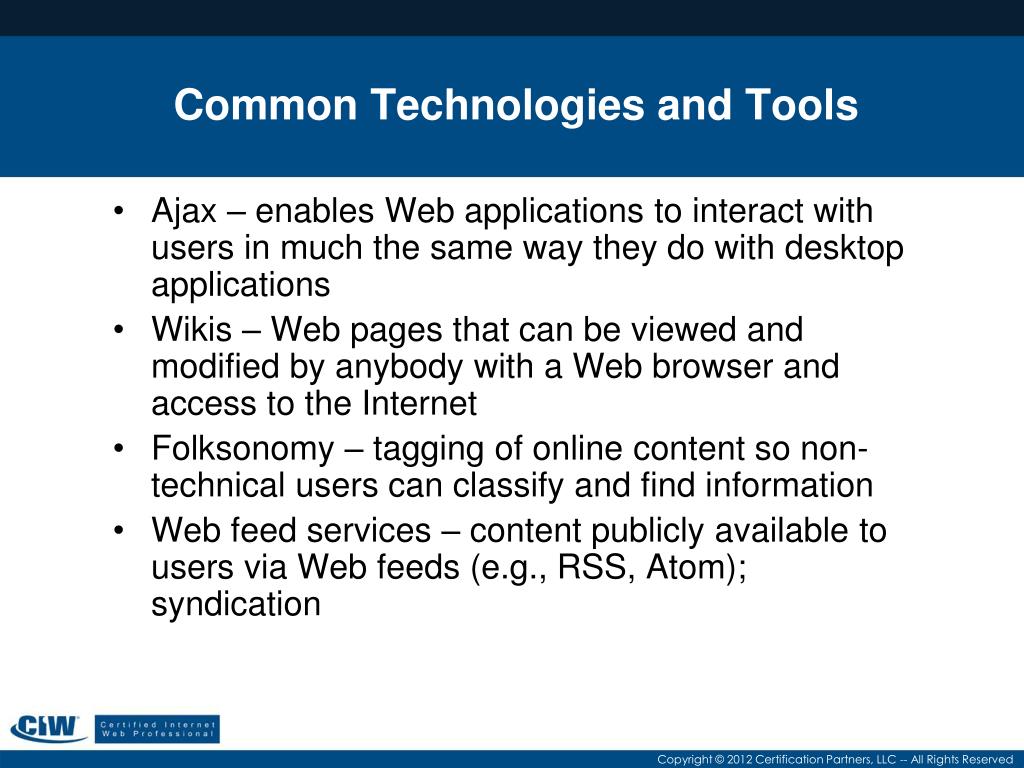 Common Technologies and Tools

• Ajax – enables Web applications to interact with users in much the same way they do with desktop applications
• Wikis – Web pages that can be viewed and modified by anybody with a Web browser and access to the Internet
• Folksonomy – tagging of online content so non-technical users can classify and find information
• Web feed services – content publicly available to users via Web feeds (e.g., RSS, Atom); syndication

CIW Certified Internet Web Professional

Copyright © 2012 Certification Partners, LLC -- All Rights Reserved